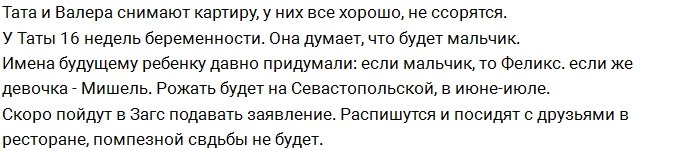 Тата и Валера снимают картиру, у них все хорошо, не ссорятся.
У Таты 16 недель беременности. Она думает, что будет мальчик.
Имена будущему ребенку давно придумали: если мальчик, то Феликс. если же девочка - Мишель. Рожать будет на Севастопольской, в июне-июле.
Скоро пойдут в Загс подавать заявление. Распишутся и посидят с друзьями в ресторане, помпезной свдьбы не будет.